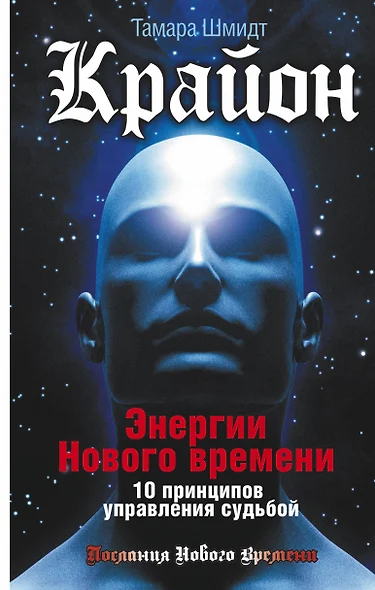 Тамара Шмидт

Крайон

Энергии Нового времени

10 принципов управления судьбой

Послания Нового Времени